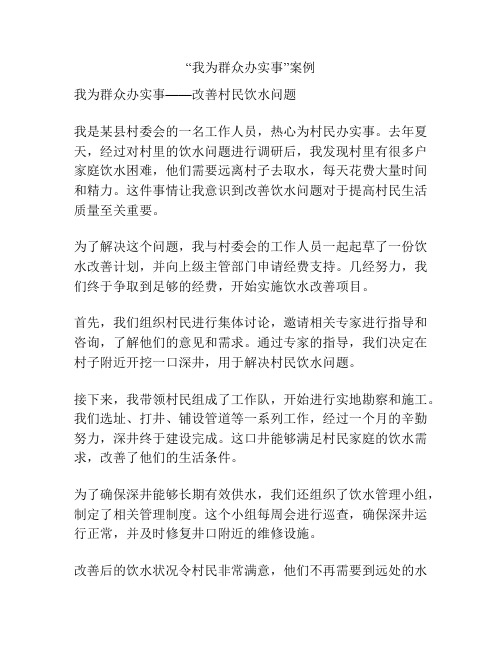 “我为群众办实事”案例

我为群众办实事——改善村民饮水问题

我是某县村委会的一名工作人员，热心为村民办实事。去年夏天，经过对村里的饮水问题进行调研后，我发现村里有很多户家庭饮水困难，他们需要远离村子去取水，每天花费大量时间和精力。这件事情让我意识到改善饮水问题对于提高村民生活质量至关重要。

为了解决这个问题，我与村委会的工作人员一起起草了一份饮水改善计划，并向上级主管部门申请经费支持。几经努力，我们终于争取到足够的经费，开始实施饮水改善项目。

首先，我们组织村民进行集体讨论，邀请相关专家进行指导和咨询，了解他们的意见和需求。通过专家的指导，我们决定在村子附近开挖一口深井，用于解决村民饮水问题。

接下来，我带领村民组成了工作队，开始进行实地勘察和施工。我们选址、打井、铺设管道等一系列工作，经过一个月的辛勤努力，深井终于建设完成。这口井能够满足村民家庭的饮水需求，改善了他们的生活条件。

为了确保深井能够长期有效供水，我们还组织了饮水管理小组，制定了相关管理制度。这个小组每周会进行巡查，确保深井运行正常，并及时修复井口附近的维修设施。

改善后的饮水状况令村民非常满意，他们不再需要到远处的水